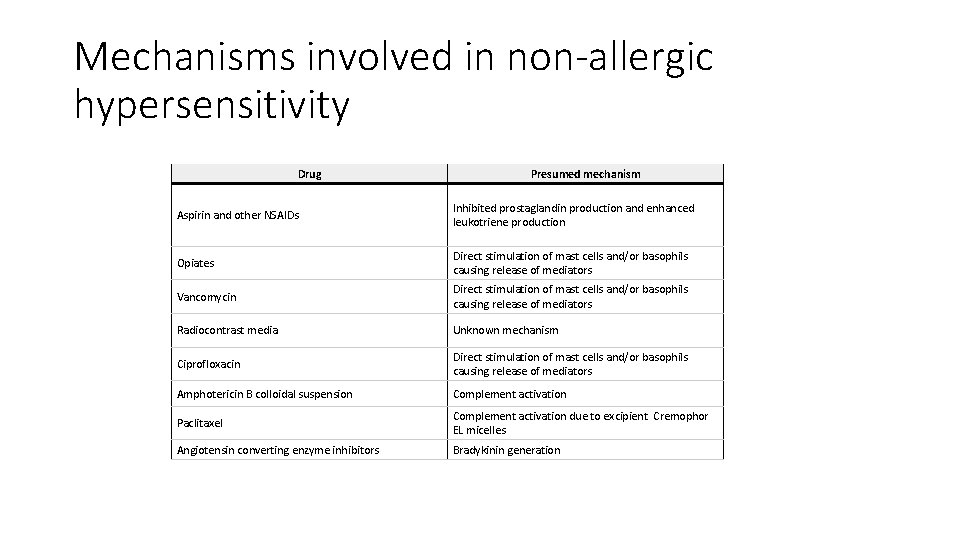 Mechanisms involved in non-allergic hypersensitivity

| Drug | Presumed mechanism |
|---|---|
| Aspirin and other NSAIDs | Inhibited prostaglandin production and enhanced leukotriene production |
| Opiates | Direct stimulation of mast cells and/or basophils causing release of mediators |
| Vancomycin | Direct stimulation of mast cells and/or basophils causing release of mediators |
| Radiocontrast media | Unknown mechanism |
| Ciprofloxacin | Direct stimulation of mast cells and/or basophils causing release of mediators |
| Amphotericin B colloidal suspension | Complement activation |
| Paclitaxel | Complement activation due to excipient Cremophor EL micelles |
| Angiotensin converting enzyme inhibitors | Bradykinin generation |